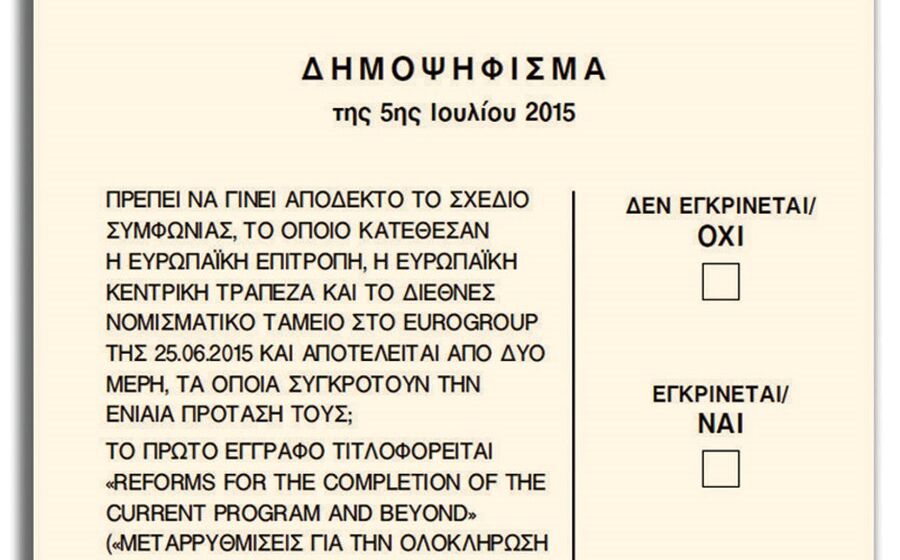 ΔΗΜΟΨΗΦΙΣΜΑ
της 5ης Ιουλίου 2015

ΠΡΕΠΕΙ ΝΑ ΓΙΝΕΙ ΑΠΟΔΕΚΤΟ ΤΟ ΣΧΕΔΙΟ ΣΥΜΦΩΝΙΑΣ, ΤΟ ΟΠΟΙΟ ΚΑΤΕΘΕΣΑΝ Η ΕΥΡΩΠΑΪΚΗ ΕΠΙΤΡΟΠΗ, Η ΕΥΡΩΠΑΪΚΗ ΚΕΝΤΡΙΚΗ ΤΡΑΠΕΖΑ ΚΑΙ ΤΟ ΔΙΕΘΝΕΣ ΝΟΜΙΣΜΑΤΙΚΟ ΤΑΜΕΙΟ ΣΤΟ EUROGROUP ΤΗΣ 25.06.2015 ΚΑΙ ΑΠΟΤΕΛΕΙΤΑΙ ΑΠΟ ΔΥΟ ΜΕΡΗ, ΤΑ ΟΠΟΙΑ ΣΥΓΚΡΟΤΟΥΝ ΤΗΝ ΕΝΙΑΙΑ ΠΡΟΤΑΣΗ ΤΟΥΣ;

ΤΟ ΠΡΩΤΟ ΕΓΓΡΑΦΟ ΤΙΤΛΟΦΟΡΕΙΤΑΙ «REFORMS FOR THE COMPLETION OF THE CURRENT PROGRAM AND BEYOND» («ΜΕΤΑΡΡΥΘΜΙΣΕΙΣ ΓΙΑ ΤΗΝ ΟΛΟΚΛΗΡΩΣΗ

ΔΕΝ ΕΓΚΡΙΝΕΤΑΙ/
ΟΧΙ

ΕΓΚΡΙΝΕΤΑΙ/
ΝΑΙ